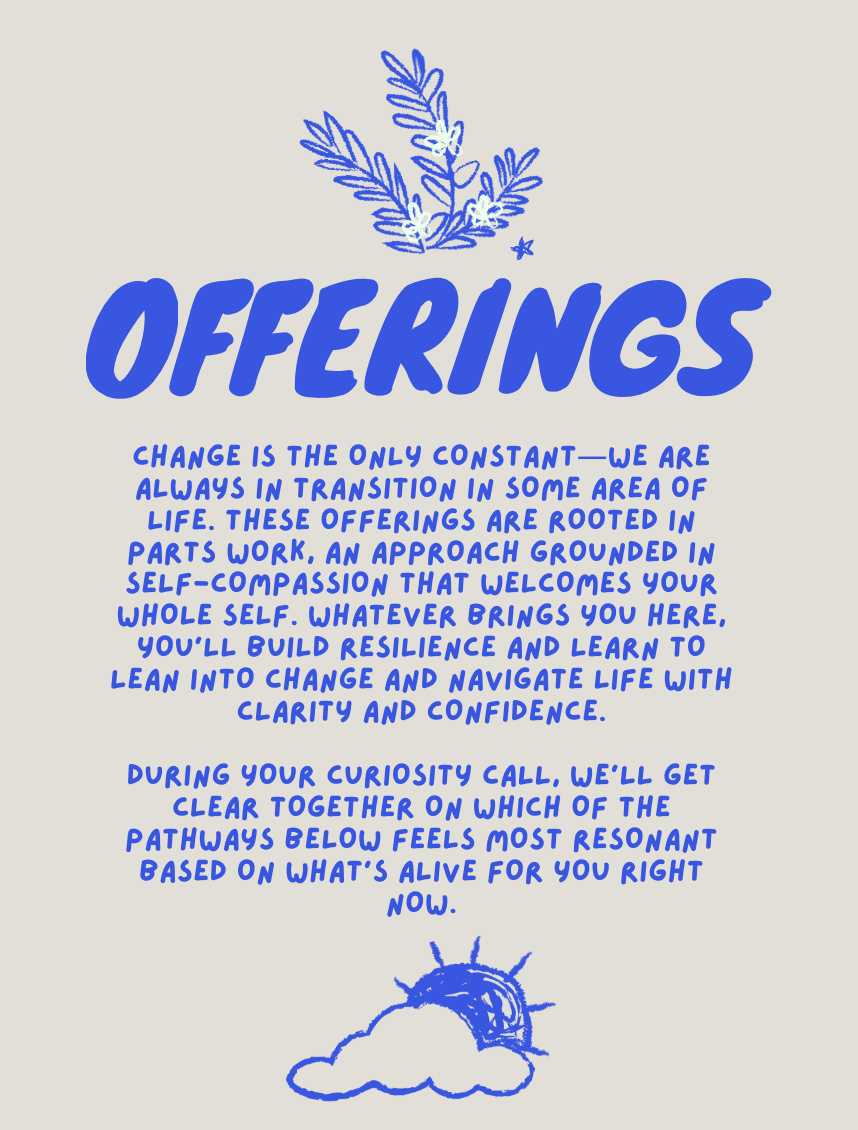 OFFERINGS

CHANGE IS THE ONLY CONSTANT—WE ARE ALWAYS IN TRANSITION IN SOME AREA OF LIFE. THESE OFFERINGS ARE ROOTED IN PARTS WORK, AN APPROACH GROUNDED IN SELF-COMPASSION THAT WELCOMES YOUR WHOLE SELF. WHATEVER BRINGS YOU HERE, YOU'LL BUILD RESILIENCE AND LEARN TO LEAN INTO CHANGE AND NAVIGATE LIFE WITH CLARITY AND CONFIDENCE.

DURING YOUR CURIOSITY CALL, WE'LL GET CLEAR TOGETHER ON WHICH OF THE PATHWAYS BELOW FEELS MOST RESONANT BASED ON WHAT'S ALIVE FOR YOU RIGHT NOW.